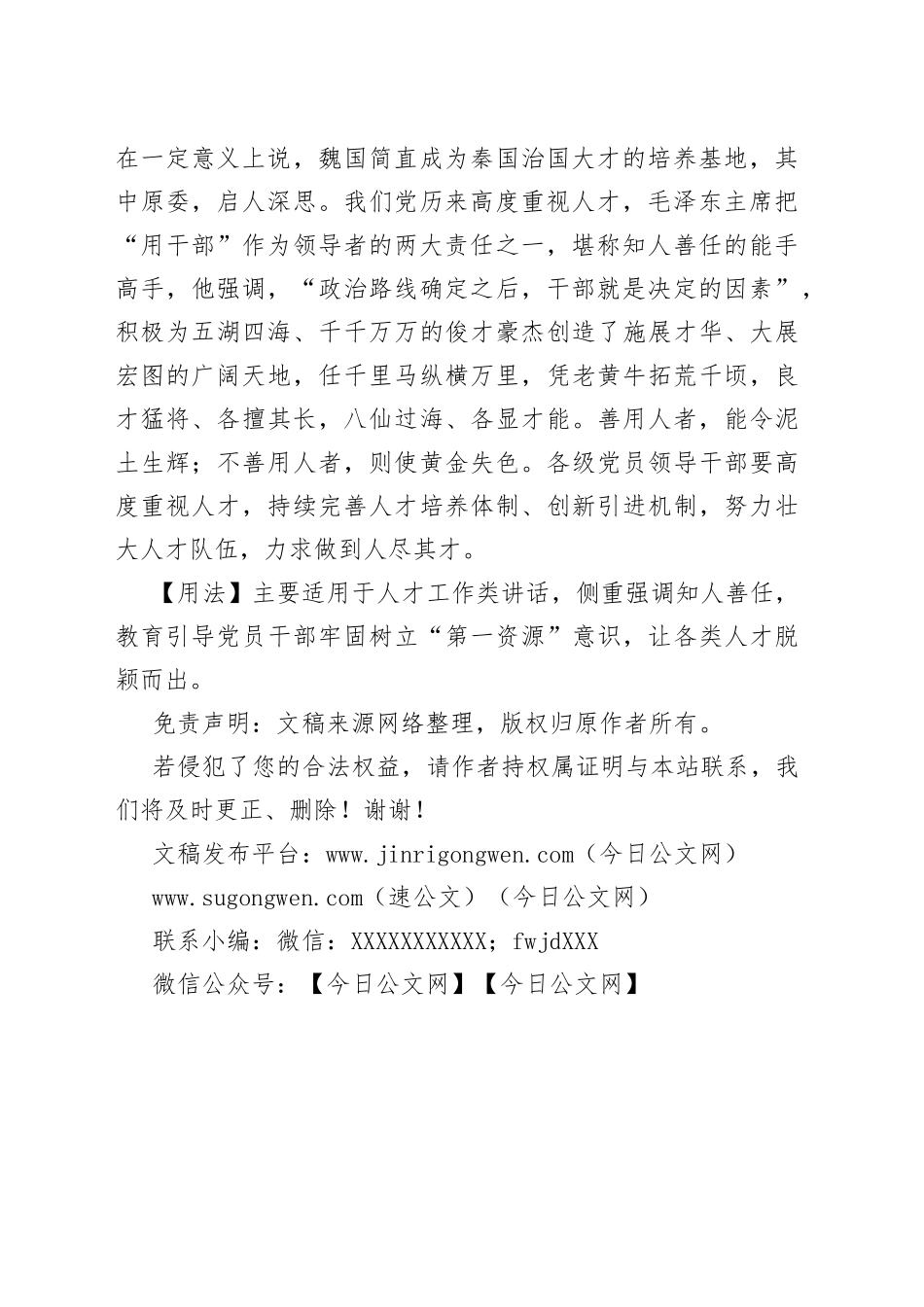 在一定意义上说，魏国简直成为秦国治国大才的培养基地，其中原委，启人深思。我们党历来高度重视人才，毛泽东主席把“用干部”作为领导者的两大责任之一，堪称知人善任的能手高手，他强调，“政治路线确定之后，干部就是决定的因素”，积极为五湖四海、千千万万的俊才豪杰创造了施展才华、大展宏图的广阔天地，任千里马纵横万里，凭老黄牛拓荒千顷，良才猛将、各擅其长，八仙过海、各显才能。善用人者，能令泥土生辉；不善用人者，则使黄金失色。各级党员领导干部要高度重视人才，持续完善人才培养体制、创新引进机制，努力壮大人才队伍，力求做到人尽其才。

【用法】主要适用于人才工作类讲话，侧重强调知人善任，教育引导党员干部牢固树立“第一资源”意识，让各类人才脱颖而出。

免责声明：文稿来源网络整理，版权归原作者所有。

若侵犯了您的合法权益，请作者持权属证明与本站联系，我们将及时更正、删除！谢谢！

文稿发布平台：www.jinrigongwen.com（今日公文网）

www.sugongwen.com（速公文）（今日公文网）

联系小编：微信：XXXXXXXXXXX；fwjdXXX

微信公众号：【今日公文网】【今日公文网】